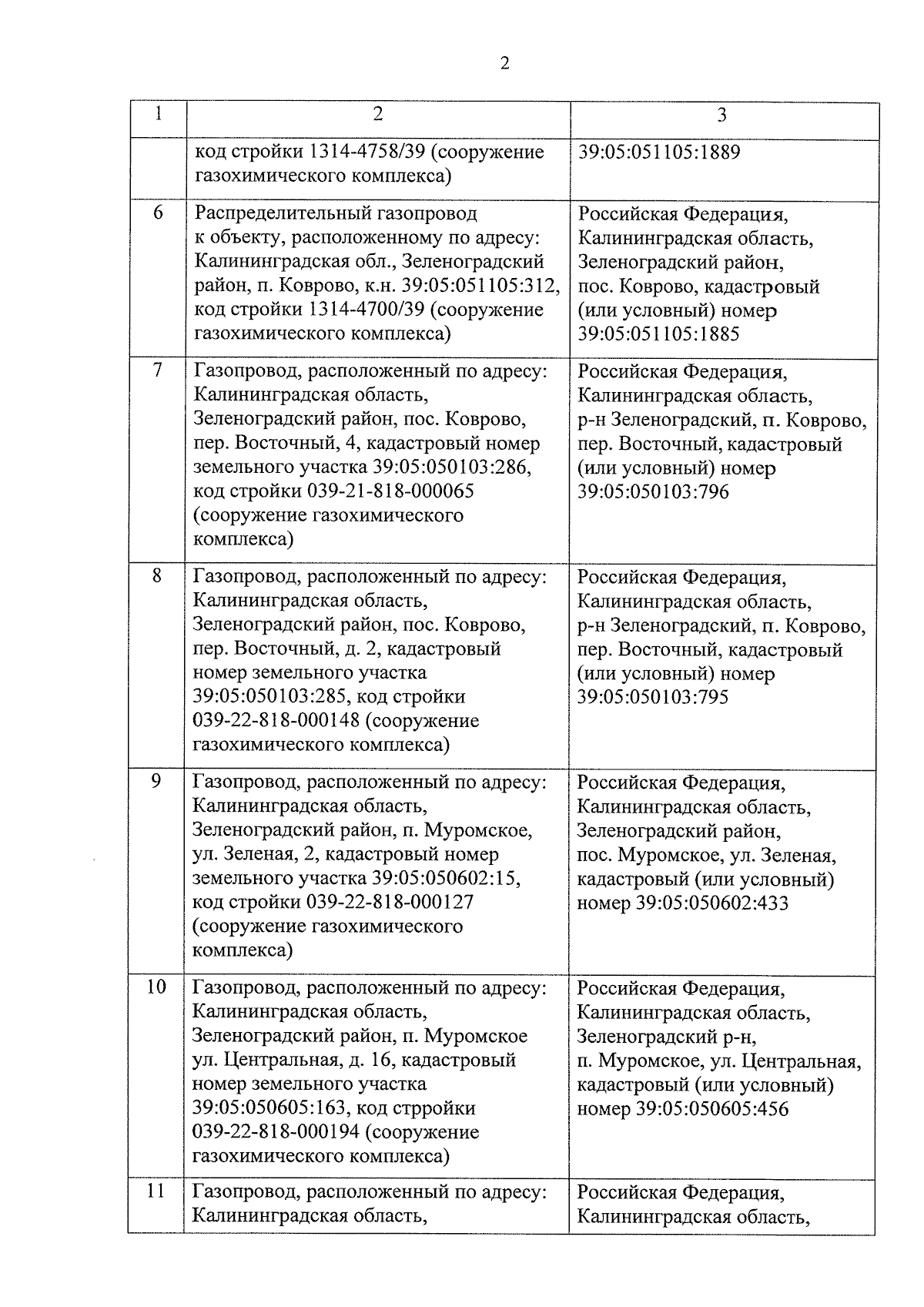 2

| 1 | 2 | 3 |
|---|---|---|
| | код стройки 1314-4758/39 (сооружение газохимического комплекса) | 39:05:051105:1889 |
| 6 | Распределительный газопровод к объекту, расположенному по адресу: Калининградская обл., Зеленоградский район, п. Коврово, к.н. 39:05:051105:312, код стройки 1314-4700/39 (сооружение газохимического комплекса) | Российская Федерация, Калининградская область, Зеленоградский район, пос. Коврово, кадастровый (или условный) номер 39:05:051105:1885 |
| 7 | Газопровод, расположенный по адресу: Калининградская область, Зеленоградский район, пос. Коврово, пер. Восточный, 4, кадастровый номер земельного участка 39:05:050103:286, код стройки 039-21-818-000065 (сооружение газохимического комплекса) | Российская Федерация, Калининградская область, р-н Зеленоградский, п. Коврово, пер. Восточный, кадастровый (или условный) номер 39:05:050103:796 |
| 8 | Газопровод, расположенный по адресу: Калининградская область, Зеленоградский район, пос. Коврово, пер. Восточный, д. 2, кадастровый номер земельного участка 39:05:050103:285, код стройки 039-22-818-000148 (сооружение газохимического комплекса) | Российская Федерация, Калининградская область, р-н Зеленоградский, п. Коврово, пер. Восточный, кадастровый (или условный) номер 39:05:050103:795 |
| 9 | Газопровод, расположенный по адресу: Калининградская область, Зеленоградский район, п. Муромское, ул. Зеленая, 2, кадастровый номер земельного участка 39:05:050602:15, код стройки 039-22-818-000127 (сооружение газохимического комплекса) | Российская Федерация, Калининградская область, Зеленоградский район, пос. Муромское, ул. Зеленая, кадастровый (или условный) номер 39:05:050602:433 |
| 10 | Газопровод, расположенный по адресу: Калининградская область, Зеленоградский район, п. Муромское ул. Центральная, д. 16, кадастровый номер земельного участка 39:05:050605:163, код стрройки 039-22-818-000194 (сооружение газохимического комплекса) | Российская Федерация, Калининградская область, Зеленоградский р-н, п. Муромское, ул. Центральная, кадастровый (или условный) номер 39:05:050605:456 |
| 11 | Газопровод, расположенный по адресу: Калининградская область, | Российская Федерация, Калининградская область, |